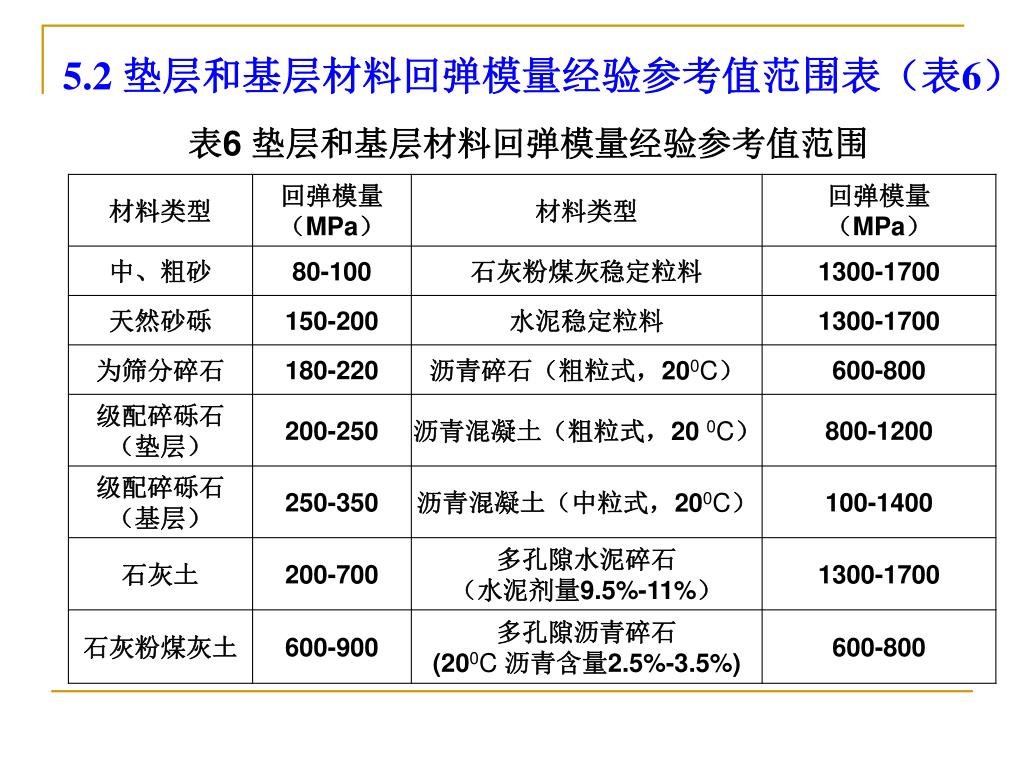 5.2 垫层和基层材料回弹模量经验参考值范围表（表6）

表6 垫层和基层材料回弹模量经验参考值范围

| 材料类型 | 回弹模量（MPa） | 材料类型 | 回弹模量（MPa） |
|---|---|---|---|
| 中、粗砂 | 80-100 | 石灰粉煤灰稳定粒料 | 1300-1700 |
| 天然砂砾 | 150-200 | 水泥稳定粒料 | 1300-1700 |
| 为筛分碎石 | 180-220 | 沥青碎石（粗粒式，$20^0$C） | 600-800 |
| 级配碎砾石（垫层） | 200-250 | 沥青混凝土（粗粒式，20 $^0$C） | 800-1200 |
| 级配碎砾石（基层） | 250-350 | 沥青混凝土（中粒式，$20^0$C） | 100-1400 |
| 石灰土 | 200-700 | 多孔隙水泥碎石（水泥剂量9.5%-11%） | 1300-1700 |
| 石灰粉煤灰土 | 600-900 | 多孔隙沥青碎石 ($20^0$C 沥青含量2.5%-3.5%) | 600-800 |